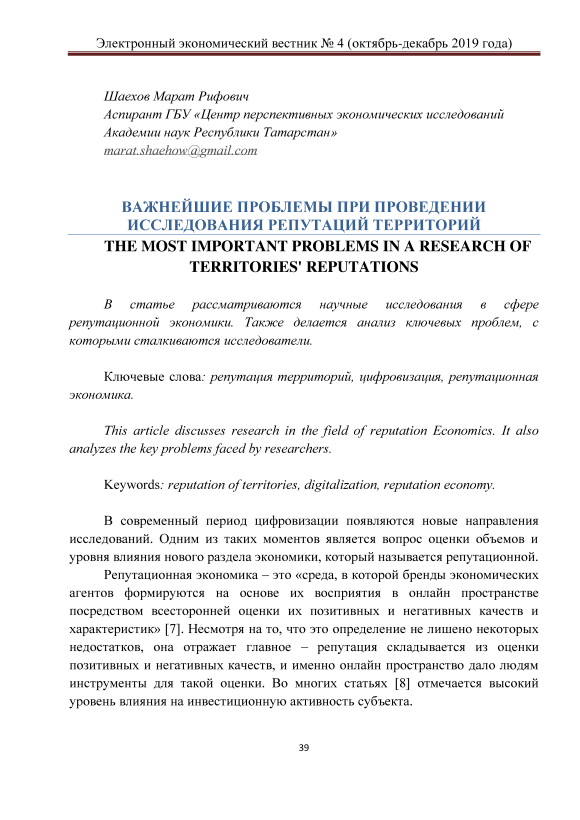 Электронный экономический вестник № 4 (октябрь-декабрь 2019 года)

Шаехов Марат Рифович
Аспирант ГБУ «Центр перспективных экономических исследований Академии наук Республики Татарстан»
marat.shaehow@gmail.com

ВАЖНЕЙШИЕ ПРОБЛЕМЫ ПРИ ПРОВЕДЕНИИ ИССЛЕДОВАНИЯ РЕПУТАЦИЙ ТЕРРИТОРИЙ
THE MOST IMPORTANT PROBLEMS IN A RESEARCH OF TERRITORIES' REPUTATIONS

В статье рассматриваются научные исследования в сфере репутационной экономики. Также делается анализ ключевых проблем, с которыми сталкиваются исследователи.

Ключевые слова: репутация территорий, цифровизация, репутационная экономика.

This article discusses research in the field of reputation Economics. It also analyzes the key problems faced by researchers.

Keywords: reputation of territories, digitalization, reputation economy.

В современный период цифровизации появляются новые направления исследований. Одним из таких моментов является вопрос оценки объемов и уровня влияния нового раздела экономики, который называется репутационной.

Репутационная экономика – это «среда, в которой бренды экономических агентов формируются на основе их восприятия в онлайн пространстве посредством всесторонней оценки их позитивных и негативных качеств и характеристик» [7]. Несмотря на то, что это определение не лишено некоторых недостатков, она отражает главное – репутация складывается из оценки позитивных и негативных качеств, и именно онлайн пространство дало людям инструменты для такой оценки. Во многих статьях [8] отмечается высокий уровень влияния на инвестиционную активность субъекта.

39